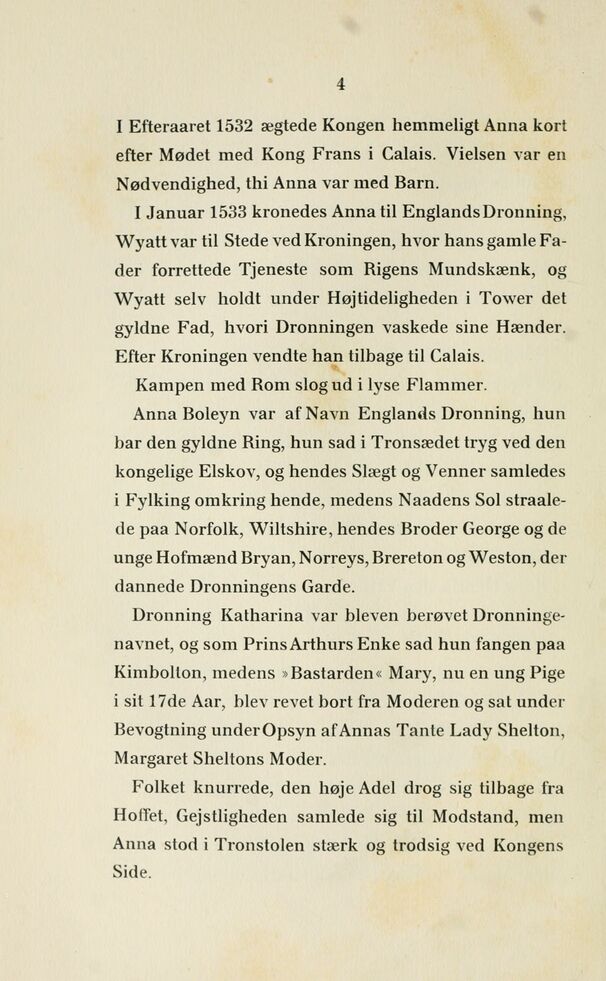 4

I Efteraaret 1532 ægtede Kongen hemmeligt Anna kort efter Mødet med Kong Frans i Calais. Vielsen var en Nødvendighed, thi Anna var med Barn.

I Januar 1533 kronedes Anna til Englands Dronning, Wyatt var til Stede ved Kroningen, hvor hans gamle Fader forrettede Tjeneste som Rigens Mundskænk, og Wyatt selv holdt under Højtideligheden i Tower det gyldne Fad, hvori Dronningen vaskede sine Hænder. Efter Kroningen vendte han tilbage til Calais.

Kampen med Rom slog ud i lyse Flammer.

Anna Boleyn var af Navn Englands Dronning, hun bar den gyldne Ring, hun sad i Tronsædet tryg ved den kongelige Elskov, og hendes Slægt og Venner samledes i Fylking omkring hende, medens Naadens Sol straalede paa Norfolk, Wiltshire, hendes Broder George og de unge Hofmænd Bryan, Norreys, Brereton og Weston, der dannede Dronningens Garde.

Dronning Katharina var bleven berøvet Dronningenavnet, og som Prins Arthurs Enke sad hun fangen paa Kimbolton, medens »Bastarden« Mary, nu en ung Pige i sit 17de Aar, blev revet bort fra Moderen og sat under Bevogtning under Opsyn af Annas Tante Lady Shelton, Margaret Sheltons Moder.

Folket knurrede, den høje Adel drog sig tilbage fra Hoffet, Gejstligheden samlede sig til Modstand, men Anna stod i Tronstolen stærk og trodsig ved Kongens Side.